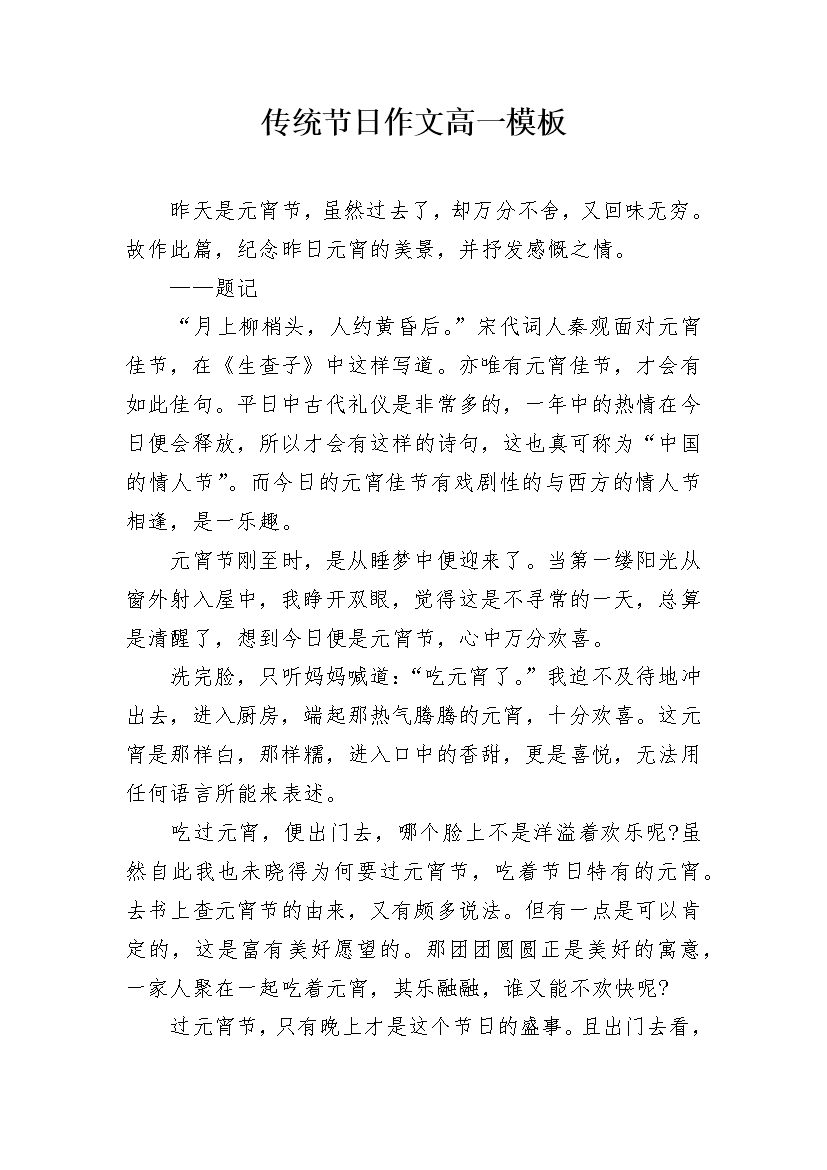 传统节日作文高一模板

昨天是元宵节，虽然过去了，却万分不舍，又回味无穷。故作此篇，纪念昨日元宵的美景，并抒发感慨之情。

——题记

“月上柳梢头，人约黄昏后。”宋代词人秦观面对元宵佳节，在《生查子》中这样写道。亦唯有元宵佳节，才会有如此佳句。平日中古代礼仪是非常多的，一年中的热情在今日便会释放，所以才会有这样的诗句，这也真可称为“中国的情人节”。而今日的元宵佳节有戏剧性的与西方的情人节相逢，是一乐趣。

元宵节刚至时，是从睡梦中便迎来了。当第一缕阳光从窗外射入屋中，我睁开双眼，觉得这是不寻常的一天，总算是清醒了，想到今日便是元宵节，心中万分欢喜。

洗完脸，只听妈妈喊道：“吃元宵了。”我迫不及待地冲出去，进入厨房，端起那热气腾腾的元宵，十分欢喜。这元宵是那样白，那样糯，进入口中的香甜，更是喜悦，无法用任何语言所能来表述。

吃过元宵，便出门去，哪个脸上不是洋溢着欢乐呢?虽然自此我也未晓得为何要过元宵节，吃着节日特有的元宵。去书上查元宵节的由来，又有颇多说法。但有一点是可以肯定的，这是富有美好愿望的。那团团圆圆正是美好的寓意，一家人聚在一起吃着元宵，其乐融融，谁又能不欢快呢?

过元宵节，只有晚上才是这个节日的盛事。且出门去看，